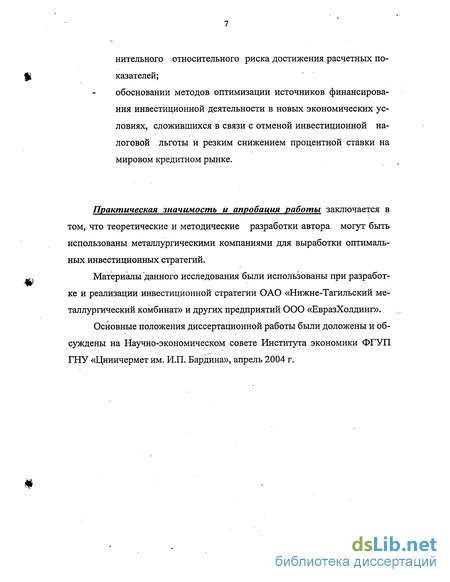 7

нительного относительного риска достижения расчетных показателей;

- обосновании методов оптимизации источников финансирования инвестиционной деятельности в новых экономических условиях, сложившихся в связи с отменой инвестиционной налоговой льготы и резким снижением процентной ставки на мировом кредитном рынке.

Практическая значимость и апробация работы заключается в том, что теоретические и методические разработки автора могут быть использованы металлургическими компаниями для выработки оптимальных инвестиционных стратегий.

Материалы данного исследования были использованы при разработке и реализации инвестиционной стратегии ОАО «Нижне-Тагильский металлургический комбинат» и других предприятий ООО «ЕвразХолдинг».

Основные положения диссертационной работы были доложены и обсуждены на Научно-экономическом совете Института экономики ФГУП ГНУ «Цниичермет им. И.П. Бардина», апрель 2004 г.

dsLib.net
библиотека диссертаций